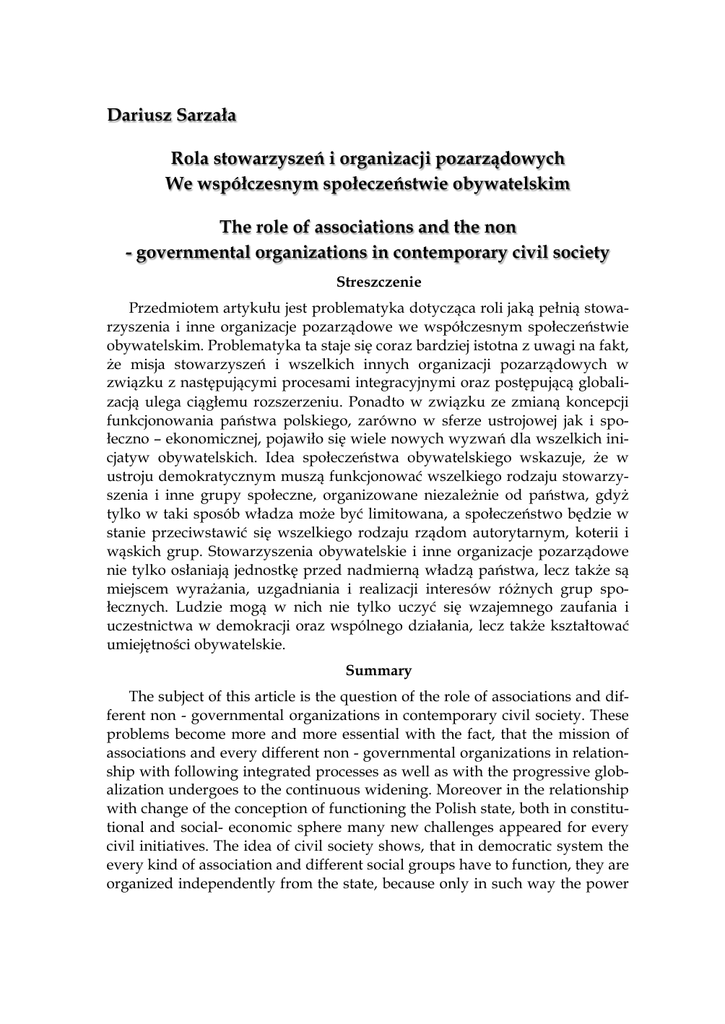 Dariusz Sarzała

Rola stowarzyszeń i organizacji pozarządowych
We współczesnym społeczeństwie obywatelskim

The role of associations and the non - governmental organizations in contemporary civil society

Streszczenie

Przedmiotem artykułu jest problematyka dotycząca roli jaką pełnią stowarzyszenia i inne organizacje pozarządowe we współczesnym społeczeństwie obywatelskim. Problematyka ta staje się coraz bardziej istotna z uwagi na fakt, że misja stowarzyszeń i wszelkich innych organizacji pozarządowych w związku z następującymi procesami integracyjnymi oraz postępującą globalizacją ulega ciągłemu rozszerzeniu. Ponadto w związku ze zmianą koncepcji funkcjonowania państwa polskiego, zarówno w sferze ustrojowej jak i społeczno – ekonomicznej, pojawiło się wiele nowych wyzwań dla wszelkich inicjatyw obywatelskich. Idea społeczeństwa obywatelskiego wskazuje, że w ustroju demokratycznym muszą funkcjonować wszelkiego rodzaju stowarzyszenia i inne grupy społeczne, organizowane niezależnie od państwa, gdyż tylko w taki sposób władza może być limitowana, a społeczeństwo będzie w stanie przeciwstawić się wszelkiego rodzaju rządom autorytarnym, koterii i wąskich grup. Stowarzyszenia obywatelskie i inne organizacje pozarządowe nie tylko osłaniają jednostkę przed nadmierną władzą państwa, lecz także są miejscem wyrażania, uzgadniania i realizacji interesów różnych grup społecznych. Ludzie mogą w nich nie tylko uczyć się wzajemnego zaufania i uczestnictwa w demokracji oraz wspólnego działania, lecz także kształtować umiejętności obywatelskie.

Summary

The subject of this article is the question of the role of associations and different non - governmental organizations in contemporary civil society. These problems become more and more essential with the fact, that the mission of associations and every different non - governmental organizations in relationship with following integrated processes as well as with the progressive globalization undergoes to the continuous widening. Moreover in the relationship with change of the conception of functioning the Polish state, both in constitutional and social- economic sphere many new challenges appeared for every civil initiatives. The idea of civil society shows, that in democratic system the every kind of association and different social groups have to function, they are organized independently from the state, because only in such way the power